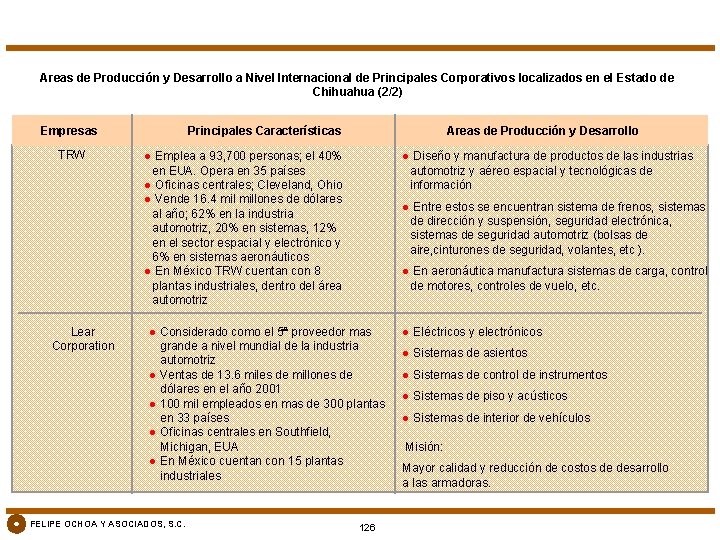 Areas de Producción y Desarrollo a Nivel Internacional de Principales Corporativos localizados en el Estado de Chihuahua (2/2)

| Empresas | Principales Características | Areas de Producción y Desarrollo |
|---|---|---|
| TRW | ● Emplea a 93,700 personas; el 40% en EUA. Opera en 35 países ● Oficinas centrales; Cleveland, Ohio ● Vende 16.4 mil millones de dólares al año; 62% en la industria automotriz, 20% en sistemas, 12% en el sector espacial y electrónico y 6% en sistemas aeronáuticos ● En México TRW cuentan con 8 plantas industriales, dentro del área automotriz | ● Diseño y manufactura de productos de las industrias automotriz y aéreo espacial y tecnológicas de información ● Entre estos se encuentran sistema de frenos, sistemas de dirección y suspensión, seguridad electrónica, sistemas de seguridad automotriz (bolsas de aire,cinturones de seguridad, volantes, etc ). ● En aeronáutica manufactura sistemas de carga, control de motores, controles de vuelo, etc. |
| Lear Corporation | ● Considerado como el 5º proveedor mas grande a nivel mundial de la industria automotriz ● Ventas de 13.6 miles de millones de dólares en el año 2001 ● 100 mil empleados en mas de 300 plantas en 33 países ● Oficinas centrales en Southfield, Michigan, EUA ● En México cuentan con 15 plantas industriales | ● Eléctricos y electrónicos ● Sistemas de asientos ● Sistemas de control de instrumentos ● Sistemas de piso y acústicos ● Sistemas de interior de vehículos Misión: Mayor calidad y reducción de costos de desarrollo a las armadoras. |

FELIPE OCHOA Y ASOCIADOS, S.C.

126